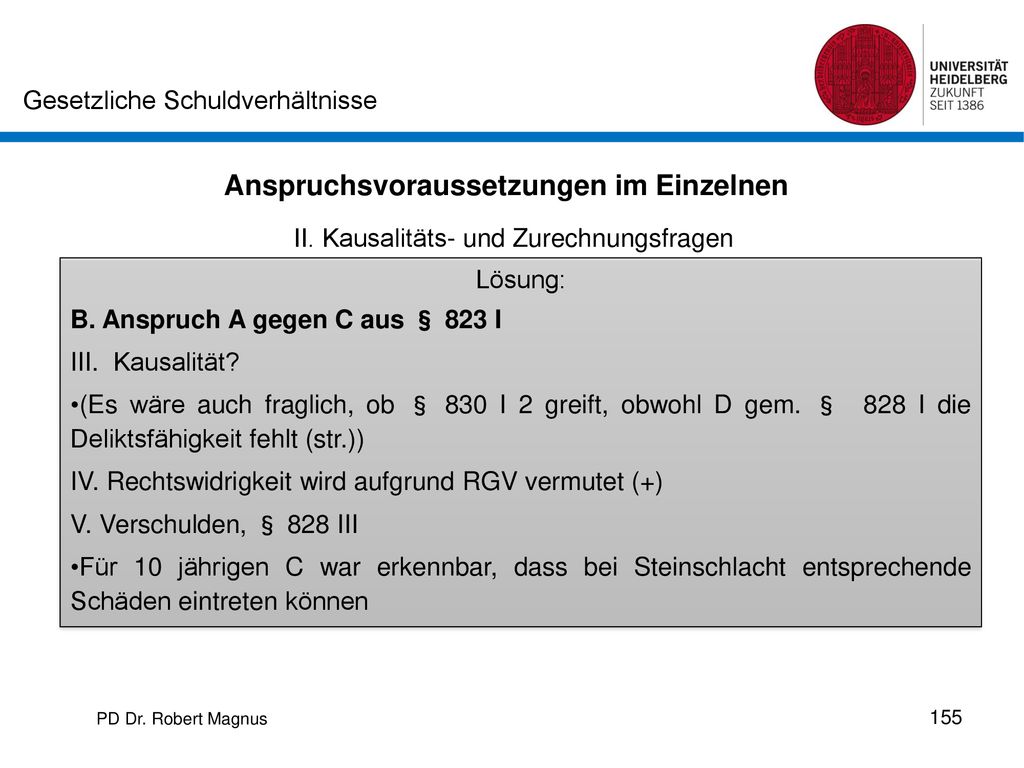 Gesetzliche Schuldverhältnisse

UNIVERSITÄT HEIDELBERG ZUKUNFT SEIT 1386

Anspruchsvoraussetzungen im Einzelnen

II. Kausalitäts- und Zurechnungsfragen

Lösung:

B. Anspruch A gegen C aus § 823 I

III. Kausalität?

•(Es wäre auch fraglich, ob § 830 I 2 greift, obwohl D gem. § 828 I die Deliktsfähigkeit fehlt (str.))

IV. Rechtswidrigkeit wird aufgrund RGV vermutet (+)

V. Verschulden, § 828 III

•Für 10 jährigen C war erkennbar, dass bei Steinschlacht entsprechende Schäden eintreten können

PD Dr. Robert Magnus

155